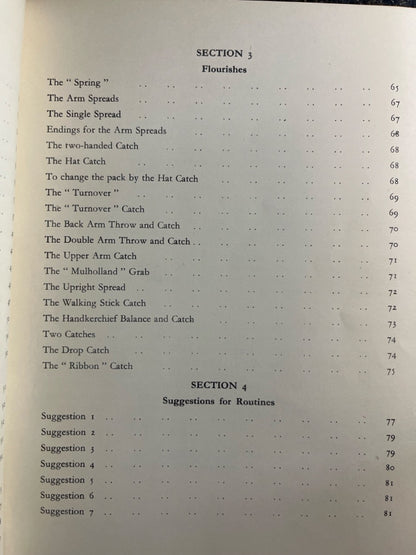 SECTION 3
Flourishes

The " Spring " .. .. .. .. .. .. .. .. .. 65
The Arm Spreads .. .. .. .. .. .. .. .. .. 67
The Single Spread .. .. .. .. .. .. .. .. .. 67
Endings for the Arm Spreads .. .. .. .. .. .. .. 68
The two-handed Catch .. .. .. .. .. .. .. .. 68
The Hat Catch .. .. .. .. .. .. .. .. .. 68
To change the pack by the Hat Catch .. .. .. .. .. .. 68
The " Turnover " .. .. .. .. .. .. .. .. .. 69
The " Turnover " Catch .. .. .. .. .. .. .. .. 69
The Back Arm Throw and Catch .. .. .. .. .. .. .. 70
The Double Arm Throw and Catch .. .. .. .. .. .. .. 70
The Upper Arm Catch .. .. .. .. .. .. .. .. 71
The " Mulholland " Grab .. .. .. .. .. .. .. .. 71
The Upright Spread .. .. .. .. .. .. .. .. .. 72
The Walking Stick Catch .. .. .. .. .. .. .. .. 72
The Handkerchief Balance and Catch .. .. .. .. .. .. 73
Two Catches .. .. .. .. .. .. .. .. .. .. 74
The Drop Catch .. .. .. .. .. .. .. .. .. 74
The " Ribbon " Catch .. .. .. .. .. .. .. .. 75

SECTION 4
Suggestions for Routines

Suggestion 1 .. .. .. .. .. .. .. .. .. .. 77
Suggestion 2 .. .. .. .. .. .. .. .. .. .. 79
Suggestion 3 .. .. .. .. .. .. .. .. .. .. 79
Suggestion 4 .. .. .. .. .. .. .. .. .. .. 80
Suggestion 5 .. .. .. .. .. .. .. .. .. .. 81
Suggestion 6 .. .. .. .. .. .. .. .. .. .. 81
Suggestion 7 .. .. .. .. .. .. .. .. .. .. 81